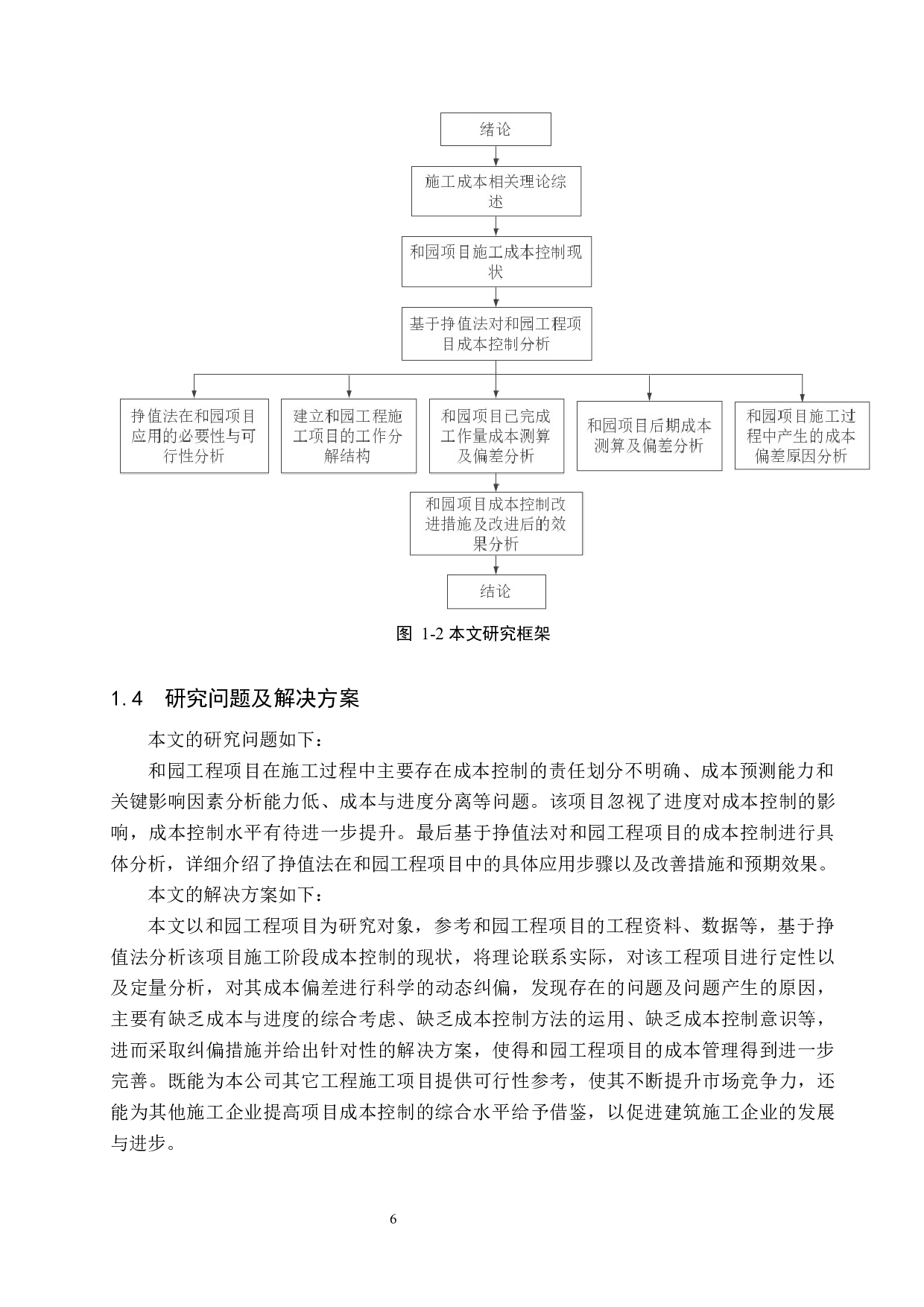 绪论

施工成本相关理论综述

和园项目施工成本控制现状

基于挣值法对和园工程项目成本控制分析

挣值法在和园项目应用的必要性与可行性分析

建立和园工程施工项目的工作分解结构

和园项目已完成工作量成本测算及偏差分析

和园项目后期成本测算及偏差分析

和园项目施工过程中产生的成本偏差原因分析

和园项目成本控制改进措施及改进后的效果分析

结论

图 1-2 本文研究框架

1.4　研究问题及解决方案

本文的研究问题如下：

和园工程项目在施工过程中主要存在成本控制的责任划分不明确、成本预测能力和关键影响因素分析能力低、成本与进度分离等问题。该项目忽视了进度对成本控制的影响，成本控制水平有待进一步提升。最后基于挣值法对和园工程项目的成本控制进行具体分析，详细介绍了挣值法在和园工程项目中的具体应用步骤以及改善措施和预期效果。

本文的解决方案如下：

本文以和园工程项目为研究对象，参考和园工程项目的工程资料、数据等，基于挣值法分析该项目施工阶段成本控制的现状，将理论联系实际，对该工程项目进行定性以及定量分析，对其成本偏差进行科学的动态纠偏，发现存在的问题及问题产生的原因，主要有缺乏成本与进度的综合考虑、缺乏成本控制方法的运用、缺乏成本控制意识等，进而采取纠偏措施并给出针对性的解决方案，使得和园工程项目的成本管理得到进一步完善。既能为本公司其它工程施工项目提供可行性参考，使其不断提升市场竞争力，还能为其他施工企业提高项目成本控制的综合水平给予借鉴，以促进建筑施工企业的发展与进步。

6